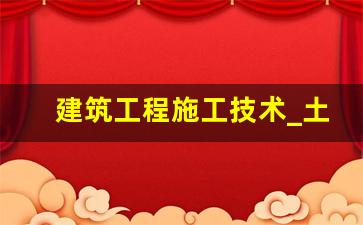 建筑工程施工技术_土